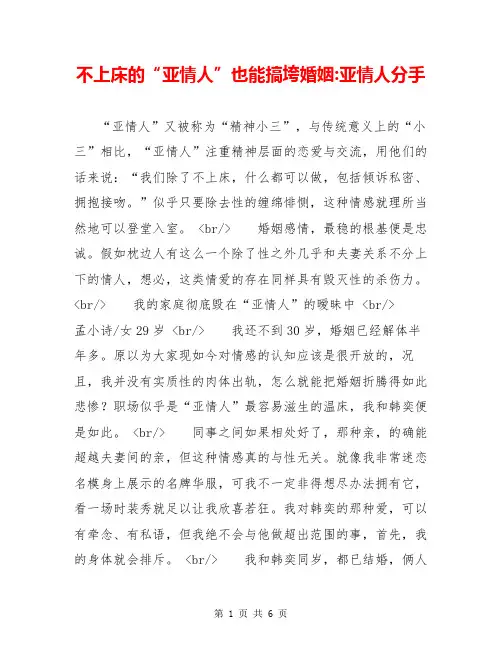 不上床的“亚情人”也能搞垮婚姻:亚情人分手

“亚情人”又被称为“精神小三”，与传统意义上的“小三”相比，“亚情人”注重精神层面的恋爱与交流，用他们的话来说：“我们除了不上床，什么都可以做，包括倾诉私密、拥抱接吻。”似乎只要除去性的缠绵悱恻，这种情感就理所当然地可以登堂入室。 <br/> 婚姻感情，最稳的根基便是忠诚。假如枕边人有这么一个除了性之外几乎和夫妻关系不分上下的情人，想必，这类情爱的存在同样具有毁灭性的杀伤力。 <br/> 我的家庭彻底毁在“亚情人”的暧昧中 <br/> 孟小诗/女 29 岁 <br/> 我还不到 30 岁，婚姻已经解体半年多。原以为大家现如今对情感的认知应该是很开放的，况且，我并没有实质性的肉体出轨，怎么就能把婚姻折腾得如此悲惨？职场似乎是“亚情人”最容易滋生的温床，我和韩奕便是如此。 <br/> 同事之间如果相处好了，那种亲，的确能超越夫妻间的亲，但这种情感真的与性无关。就像我非常迷恋名模身上展示的名牌华服，可我不一定非得想尽办法拥有它，看一场时装秀就足以让我欣喜若狂。我对韩奕的那种爱，可以有牵念、有私语，但我绝不会与他做超出范围的事，首先，我的身体就会排斥。 <br/> 我和韩奕同岁，都已结婚，俩人

第 1 页 共 6 页